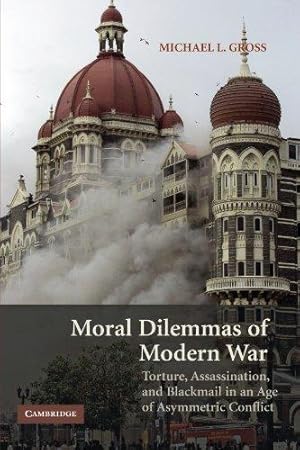 MICHAEL L. GROSS

Moral Dilemmas of Modern War

Torture, Assassination, and Blackmail in an Age of Asymmetric Conflict

CAMBRIDGE